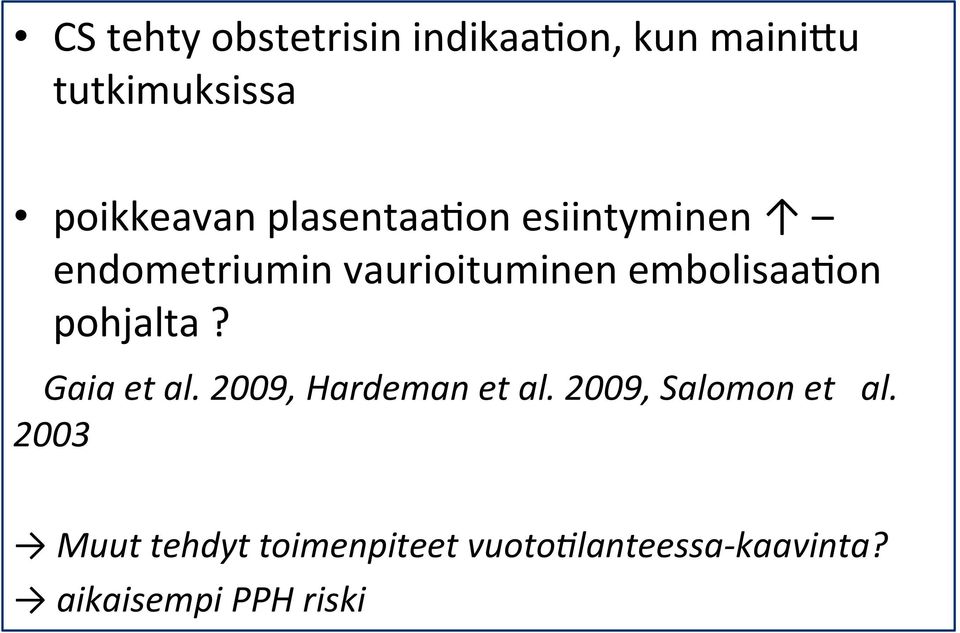 • CS tehty obstetrisin indikaation, kun mainittu tutkimuksissa

• poikkeavan plasentaation esiintyminen ↑ – endometriumin vaurioituminen embolisaation pohjalta ?

Gaia et al. 2009, Hardeman et al. 2009, Salomon et al. 2003

→ Muut tehdyt toimenpiteet vuototilanteessa-kaavinta?
→ aikaisempi PPH riski